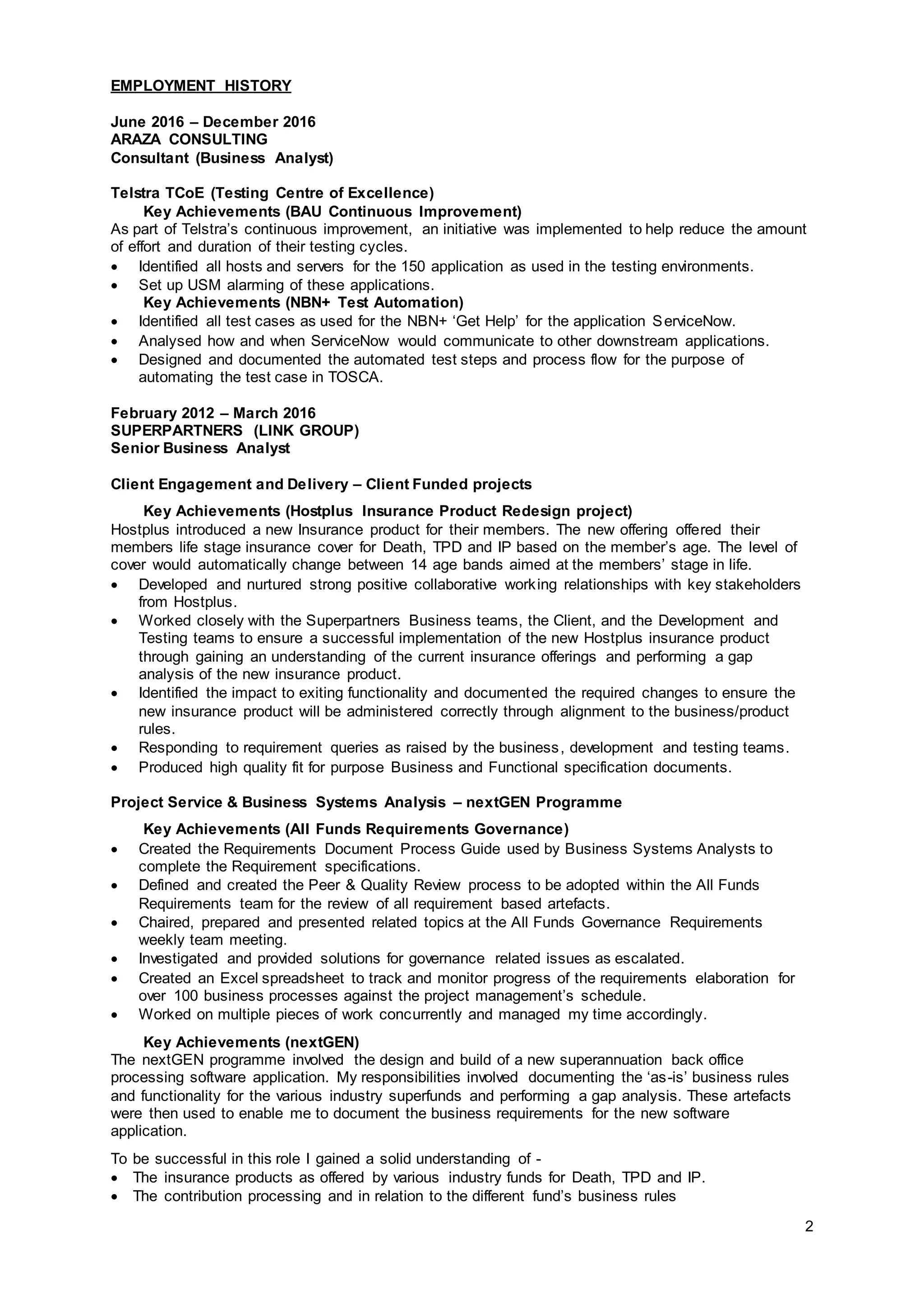 EMPLOYMENT HISTORY

June 2016 – December 2016
ARAZA CONSULTING
Consultant (Business Analyst)

Telstra TCoE (Testing Centre of Excellence)
Key Achievements (BAU Continuous Improvement)
As part of Telstra's continuous improvement, an initiative was implemented to help reduce the amount of effort and duration of their testing cycles.
• Identified all hosts and servers for the 150 application as used in the testing environments.
• Set up USM alarming of these applications.
Key Achievements (NBN+ Test Automation)
• Identified all test cases as used for the NBN+ 'Get Help' for the application ServiceNow.
• Analysed how and when ServiceNow would communicate to other downstream applications.
• Designed and documented the automated test steps and process flow for the purpose of automating the test case in TOSCA.

February 2012 – March 2016
SUPERPARTNERS (LINK GROUP)
Senior Business Analyst

Client Engagement and Delivery – Client Funded projects
Key Achievements (Hostplus Insurance Product Redesign project)
Hostplus introduced a new Insurance product for their members. The new offering offered their members life stage insurance cover for Death, TPD and IP based on the member's age. The level of cover would automatically change between 14 age bands aimed at the members' stage in life.
• Developed and nurtured strong positive collaborative working relationships with key stakeholders from Hostplus.
• Worked closely with the Superpartners Business teams, the Client, and the Development and Testing teams to ensure a successful implementation of the new Hostplus insurance product through gaining an understanding of the current insurance offerings and performing a gap analysis of the new insurance product.
• Identified the impact to exiting functionality and documented the required changes to ensure the new insurance product will be administered correctly through alignment to the business/product rules.
• Responding to requirement queries as raised by the business, development and testing teams.
• Produced high quality fit for purpose Business and Functional specification documents.

Project Service & Business Systems Analysis – nextGEN Programme
Key Achievements (All Funds Requirements Governance)
• Created the Requirements Document Process Guide used by Business Systems Analysts to complete the Requirement specifications.
• Defined and created the Peer & Quality Review process to be adopted within the All Funds Requirements team for the review of all requirement based artefacts.
• Chaired, prepared and presented related topics at the All Funds Governance Requirements weekly team meeting.
• Investigated and provided solutions for governance related issues as escalated.
• Created an Excel spreadsheet to track and monitor progress of the requirements elaboration for over 100 business processes against the project management's schedule.
• Worked on multiple pieces of work concurrently and managed my time accordingly.
Key Achievements (nextGEN)
The nextGEN programme involved the design and build of a new superannuation back office processing software application. My responsibilities involved documenting the 'as-is' business rules and functionality for the various industry superfunds and performing a gap analysis. These artefacts were then used to enable me to document the business requirements for the new software application.

To be successful in this role I gained a solid understanding of -
• The insurance products as offered by various industry funds for Death, TPD and IP.
• The contribution processing and in relation to the different fund's business rules

2